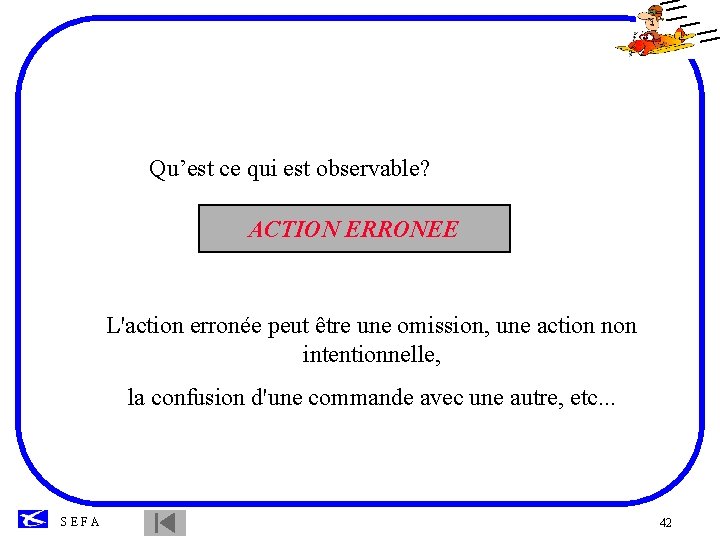 Qu’est ce qui est observable?

ACTION ERRONEE

L'action erronée peut être une omission, une action non intentionnelle,

la confusion d'une commande avec une autre, etc...

S E F A

42